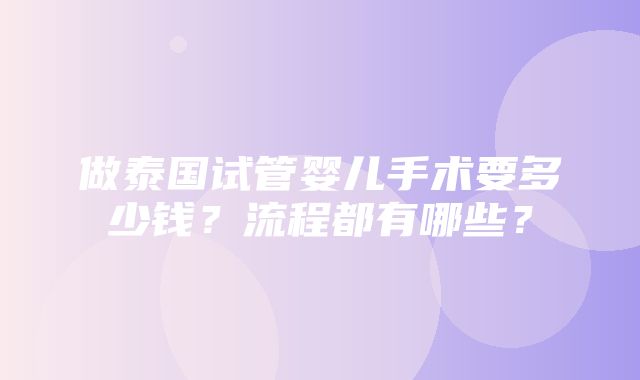 做泰国试管婴儿手术要多少钱？流程都有哪些？